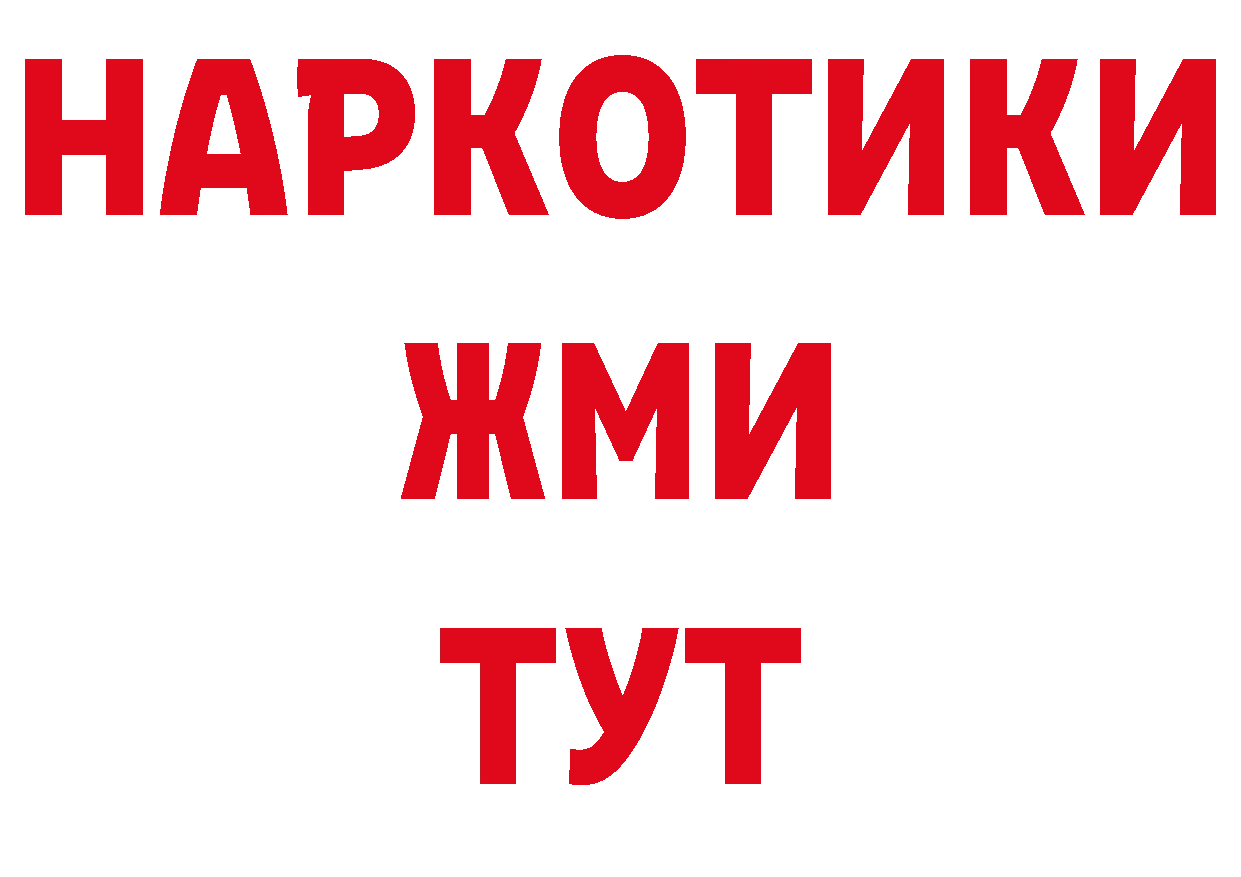 НАРКОТИКИ
ЖМИ
ТУТ